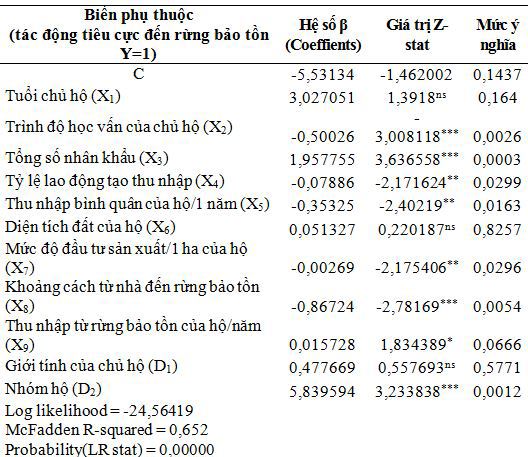 | Biến phụ thuộc (tác động tiêu cực đến rừng bảo tồn Y=1) | Hệ số β (Coeffients) | Giá trị Z-stat | Mức ý nghĩa |
|---|---|---|---|
| C | -5,53134 | -1,462002 | 0,1437 |
| Tuổi chủ hộ ($X_1$) | 3,027051 | $1,3918^{ns}$ | 0,164 |
| Trình độ học vấn của chủ hộ ($X_2$) | -0,50026 | - $3,008118^{***}$ | 0,0026 |
| Tổng số nhân khẩu ($X_3$) | 1,957755 | $3,636558^{***}$ | 0,0003 |
| Tỷ lệ lao động tạo thu nhập ($X_4$) | -0,07886 | $-2,171624^{**}$ | 0,0299 |
| Thu nhập bình quân của hộ/1 năm ($X_5$) | -0,35325 | $-2,40219^{**}$ | 0,0163 |
| Diện tích đất của hộ ($X_6$) | 0,051327 | $0,220187^{ns}$ | 0,8257 |
| Mức độ đầu tư sản xuất/1 ha của hộ ($X_7$) | -0,00269 | $-2,175406^{**}$ | 0,0296 |
| Khoảng cách từ nhà đến rừng bảo tồn ($X_8$) | -0,86724 | $-2,78169^{***}$ | 0,0054 |
| Thu nhập từ rừng bảo tồn của hộ/năm ($X_9$) | 0,015728 | $1,834389^{*}$ | 0,0666 |
| Giới tính của chủ hộ ($D_1$) | 0,477669 | $0,557693^{ns}$ | 0,5771 |
| Nhóm hộ ($D_2$) | 5,839594 | $3,233838^{***}$ | 0,0012 |

Log likelihood = -24,56419
McFadden R-squared = 0,652
Probability(LR stat) = 0,00000